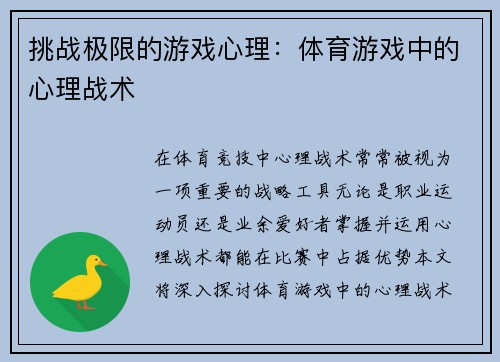 挑战极限的游戏心理：体育游戏中的心理战术

在体育竞技中心理战术常常被视为一项重要的战略工具无论是职业运动员还是业余爱好者掌握并运用心理战术都能在比赛中占据优势本文将深入探讨体育游戏中的心理战术